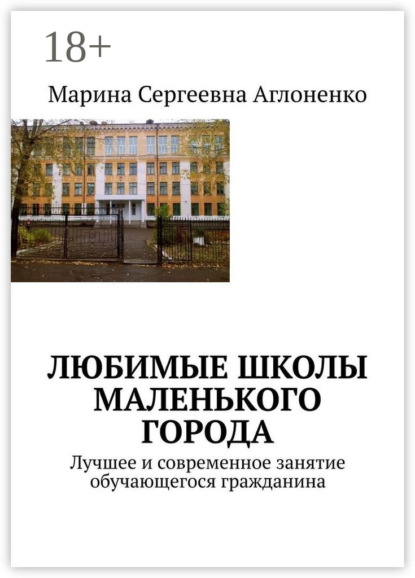 18+

Марина Сергеевна Аглоненко

ЛЮБИМЫЕ ШКОЛЫ МАЛЕНЬКОГО ГОРОДА

Лучшее и современное занятие обучающегося гражданина